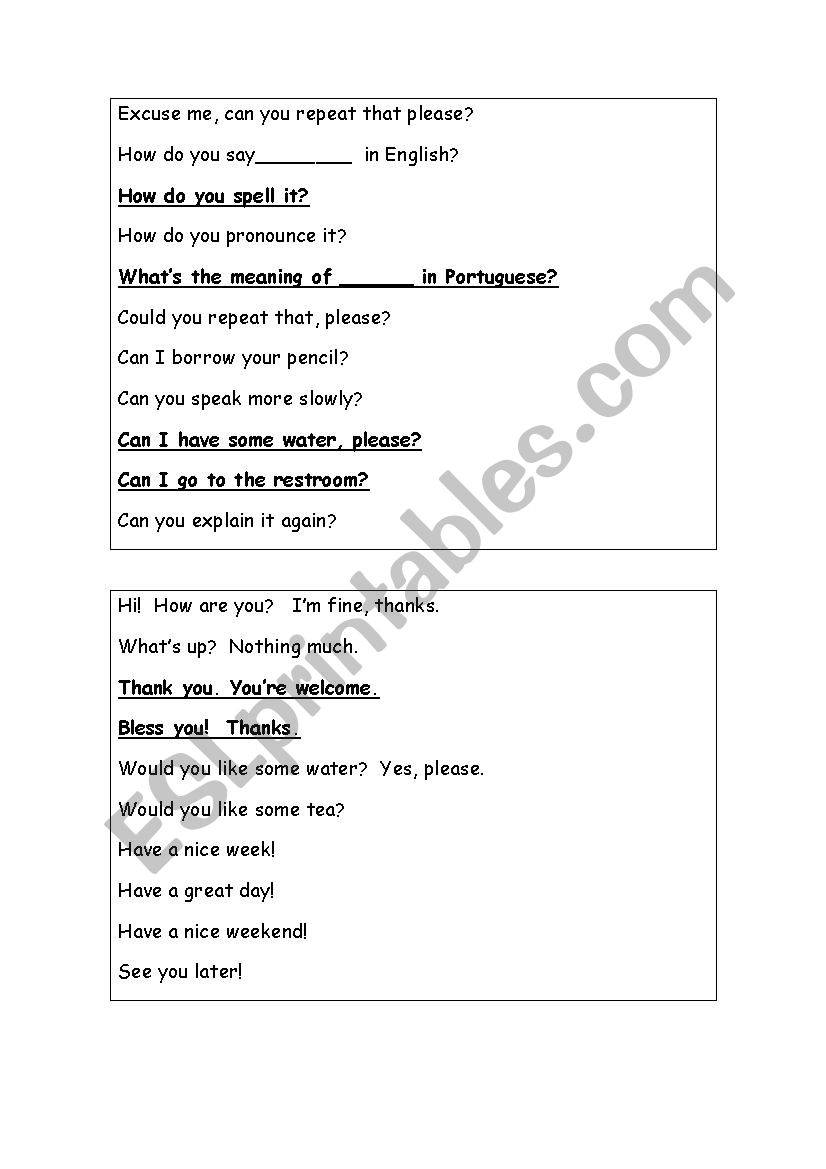 Excuse me, can you repeat that please?

How do you say________ in English?

How do you spell it?

How do you pronounce it?

What's the meaning of ______ in Portuguese?

Could you repeat that, please?

Can I borrow your pencil?

Can you speak more slowly?

Can I have some water, please?

Can I go to the restroom?

Can you explain it again?

Hi! How are you? I'm fine, thanks.

What's up? Nothing much.

Thank you. You're welcome.

Bless you! Thanks.

Would you like some water? Yes, please.

Would you like some tea?

Have a nice week!

Have a great day!

Have a nice weekend!

See you later!

ESLprintables.com